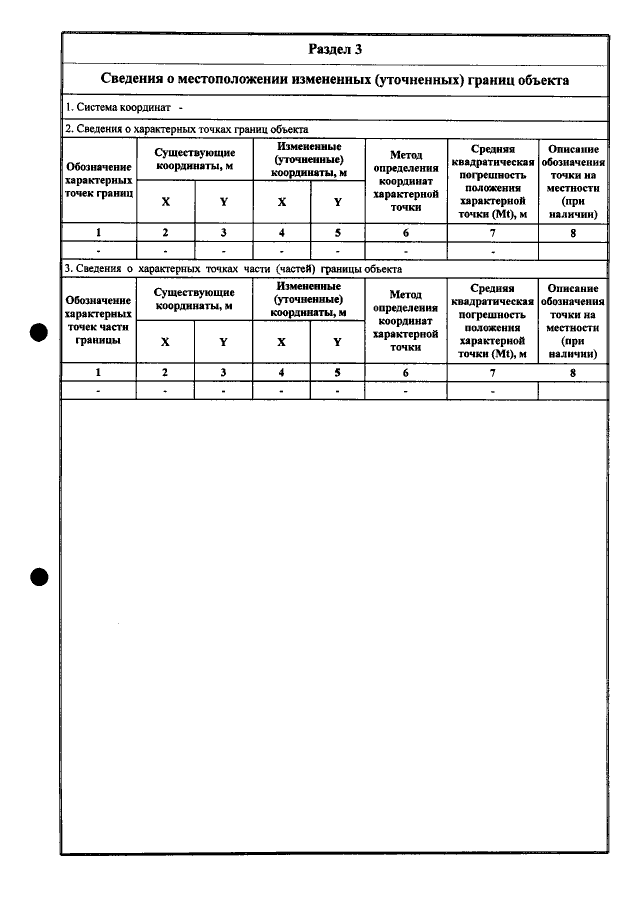 Раздел 3

Сведения о местоположении измененных (уточненных) границ объекта

1. Система координат -

2. Сведения о характерных точках границ объекта

| Обозначение характерных точек границ | Существующие координаты, м | | Измененные (уточненные) координаты, м | | Метод определения координат характерной точки | Средняя квадратическая погрешность положения характерной точки (Mt), м | Описание обозначения точки на местности (при наличии) |
|---|---|---|---|---|---|---|---|
| | X | Y | X | Y | | | |
| 1 | 2 | 3 | 4 | 5 | 6 | 7 | 8 |
| - | - | - | - | - | - | - | |

3. Сведения о характерных точках части (частей) границы объекта

| Обозначение характерных точек части границы | Существующие координаты, м | | Измененные (уточненные) координаты, м | | Метод определения координат характерной точки | Средняя квадратическая погрешность положения характерной точки (Mt), м | Описание обозначения точки на местности (при наличии) |
|---|---|---|---|---|---|---|---|
| | X | Y | X | Y | | | |
| 1 | 2 | 3 | 4 | 5 | 6 | 7 | 8 |
| - | - | - | - | - | - | - | |